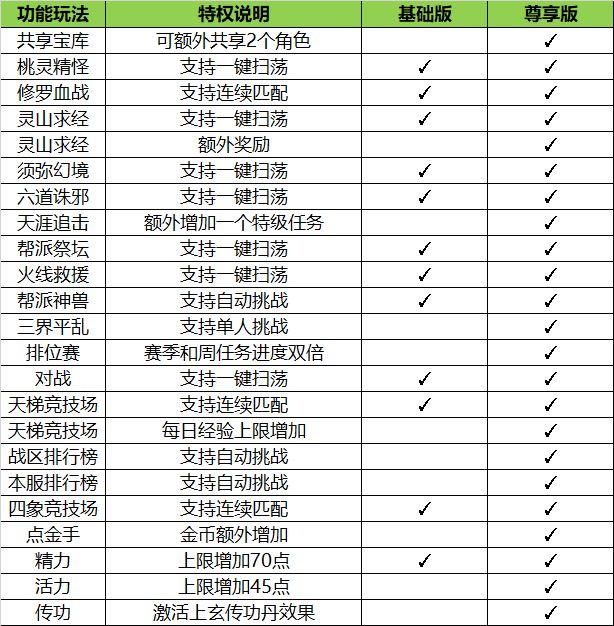 | 功能玩法 | 特权说明 | 基础版 | 尊享版 |
|---|---|---|---|
| 共享宝库 | 可额外共享2个角色 | | ✓ |
| 桃灵精怪 | 支持一键扫荡 | ✓ | ✓ |
| 修罗血战 | 支持连续匹配 | ✓ | ✓ |
| 灵山求经 | 支持一键扫荡 | ✓ | ✓ |
| 灵山求经 | 额外奖励 | | ✓ |
| 须弥幻境 | 支持一键扫荡 | ✓ | ✓ |
| 六道诛邪 | 支持一键扫荡 | ✓ | ✓ |
| 天涯追击 | 额外增加一个特级任务 | | ✓ |
| 帮派祭坛 | 支持一键扫荡 | ✓ | ✓ |
| 火线救援 | 支持一键扫荡 | ✓ | ✓ |
| 帮派神兽 | 支持自动挑战 | ✓ | ✓ |
| 三界平乱 | 支持单人挑战 | | ✓ |
| 排位赛 | 赛季和周任务进度双倍 | | ✓ |
| 对战 | 支持一键扫荡 | ✓ | ✓ |
| 天梯竞技场 | 支持连续匹配 | ✓ | ✓ |
| 天梯竞技场 | 每日经验上限增加 | | ✓ |
| 战区排行榜 | 支持自动挑战 | | ✓ |
| 本服排行榜 | 支持自动挑战 | | ✓ |
| 四象竞技场 | 支持连续匹配 | ✓ | ✓ |
| 点金手 | 金币额外增加 | | ✓ |
| 精力 | 上限增加70点 | ✓ | ✓ |
| 活力 | 上限增加45点 | | ✓ |
| 传功 | 激活上玄传功丹效果 | | ✓ |